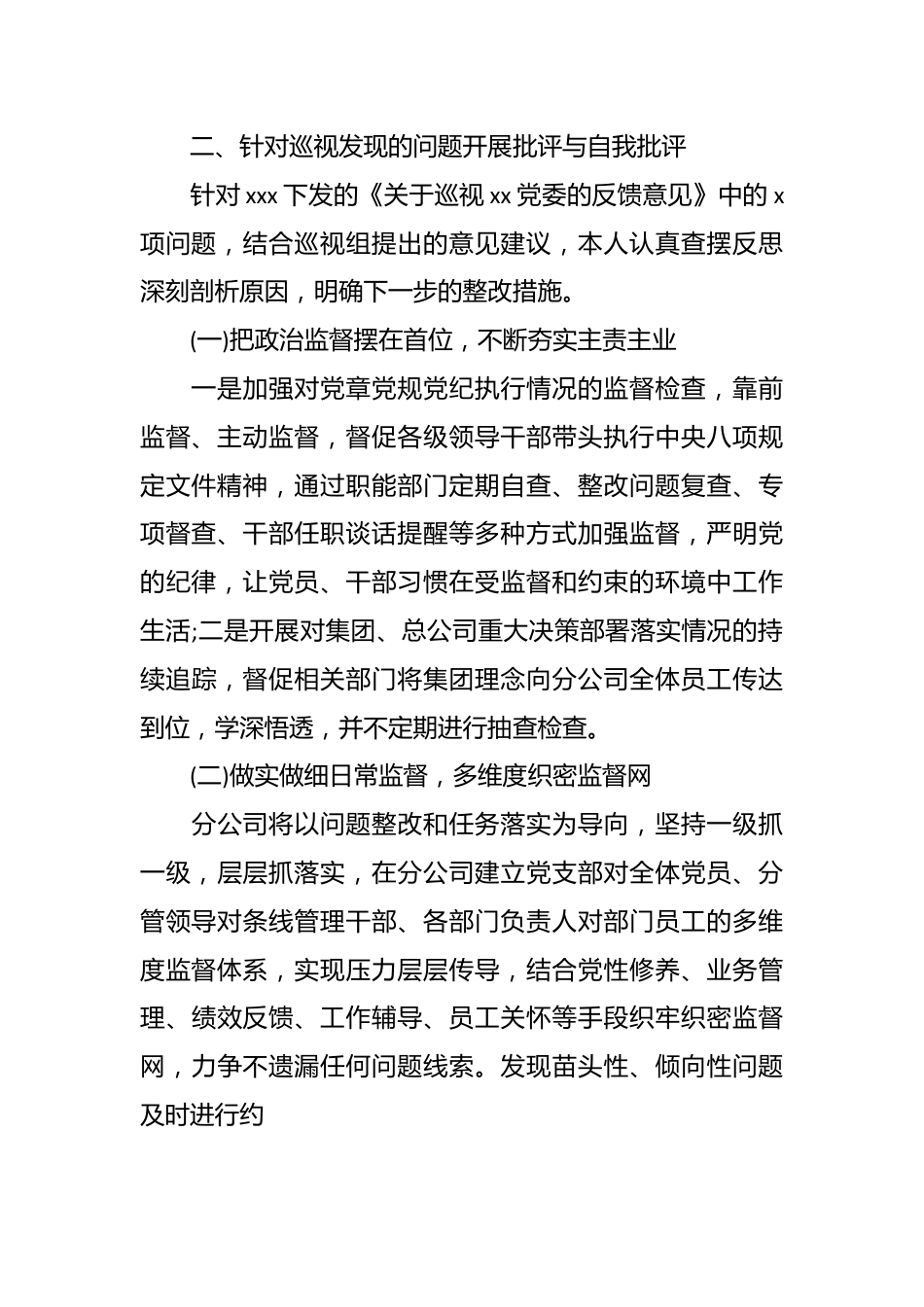 二、针对巡视发现的问题开展批评与自我批评

针对 xxx 下发的《关于巡视 xx 党委的反馈意见》中的 x 项问题，结合巡视组提出的意见建议，本人认真查摆反思深刻剖析原因，明确下一步的整改措施。

(一)把政治监督摆在首位，不断夯实主责主业

一是加强对党章党规党纪执行情况的监督检查，靠前监督、主动监督，督促各级领导干部带头执行中央八项规定文件精神，通过职能部门定期自查、整改问题复查、专项督查、干部任职谈话提醒等多种方式加强监督，严明党的纪律，让党员、干部习惯在受监督和约束的环境中工作生活;二是开展对集团、总公司重大决策部署落实情况的持续追踪，督促相关部门将集团理念向分公司全体员工传达到位，学深悟透，并不定期进行抽查检查。

(二)做实做细日常监督，多维度织密监督网

分公司将以问题整改和任务落实为导向，坚持一级抓一级，层层抓落实，在分公司建立党支部对全体党员、分管领导对条线管理干部、各部门负责人对部门员工的多维度监督体系，实现压力层层传导，结合党性修养、业务管理、绩效反馈、工作辅导、员工关怀等手段织牢织密监督网，力争不遗漏任何问题线索。发现苗头性、倾向性问题及时进行约